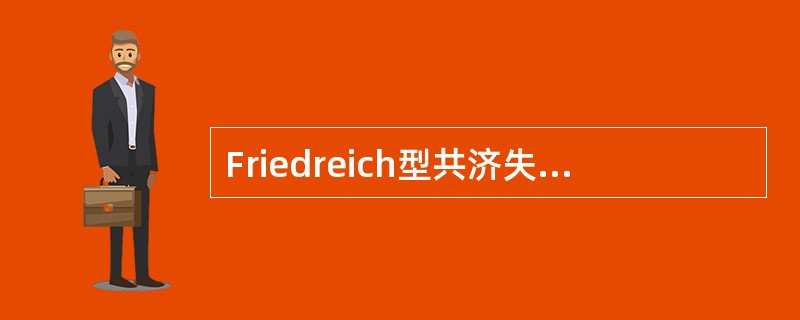 Friedreich型共济失...